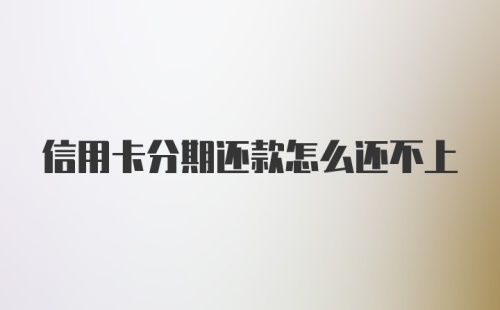 信用卡分期还款怎么还不上